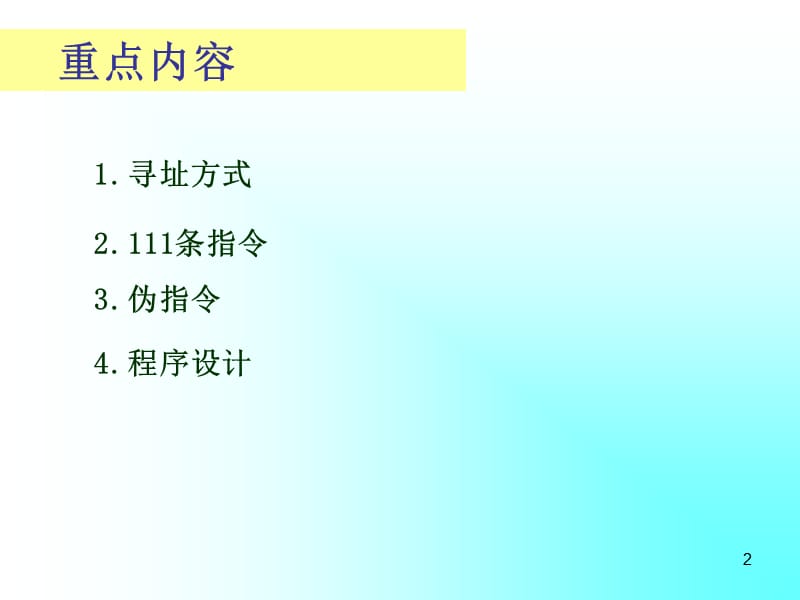 重点内容

1. 寻址方式

2. 111条指令

3. 伪指令

4. 程序设计

2